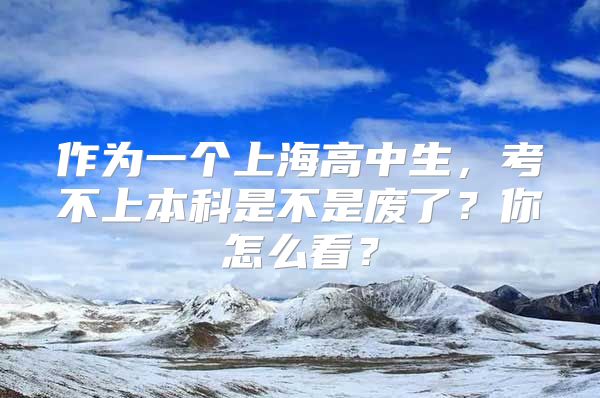 作为一个上海高中生，考不上本科是不是废了？你怎么看？